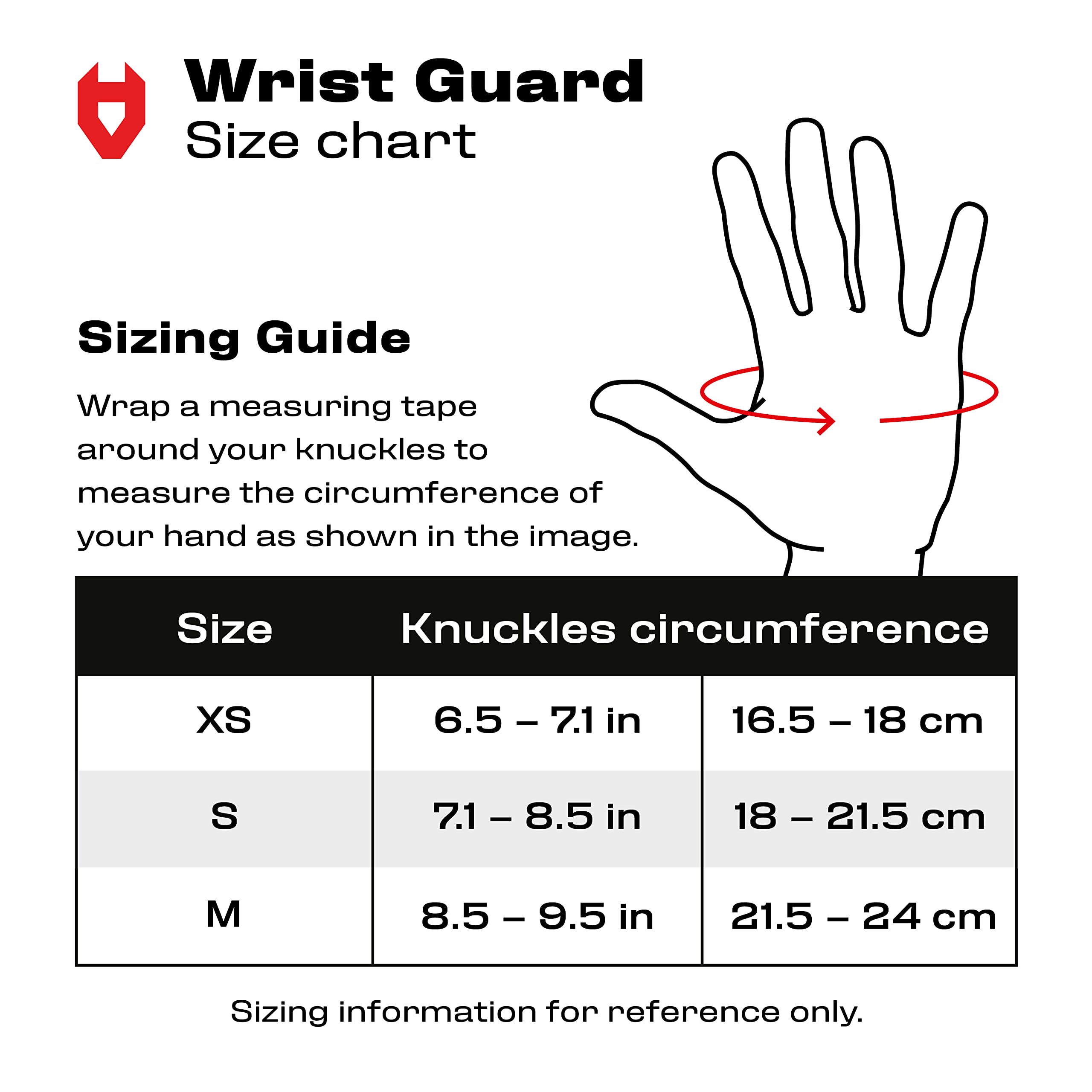 Wrist Guard
Size chart

Sizing Guide

Wrap a measuring tape around your knuckles to measure the circumference of your hand as shown in the image.

| Size | Knuckles circumference | |
|---|---|---|
| XS | 6.5 – 7.1 in | 16.5 – 18 cm |
| S | 7.1 – 8.5 in | 18 – 21.5 cm |
| M | 8.5 – 9.5 in | 21.5 – 24 cm |

Sizing information for reference only.